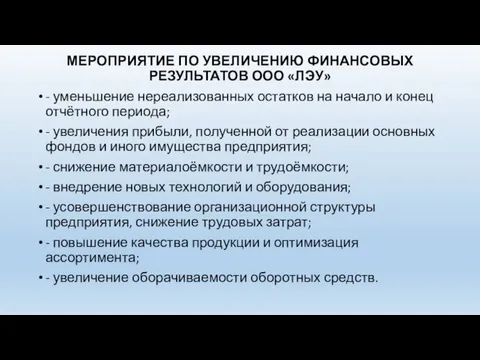 МЕРОПРИЯТИЕ ПО УВЕЛИЧЕНИЮ ФИНАНСОВЫХ РЕЗУЛЬТАТОВ ООО «ЛЭУ»

• - уменьшение нереализованных остатков на начало и конец отчётного периода;
• - увеличения прибыли, полученной от реализации основных фондов и иного имущества предприятия;
• - снижение материалоёмкости и трудоёмкости;
• - внедрение новых технологий и оборудования;
• - усовершенствование организационной структуры предприятия, снижение трудовых затрат;
• - повышение качества продукции и оптимизация ассортимента;
• - увеличение оборачиваемости оборотных средств.